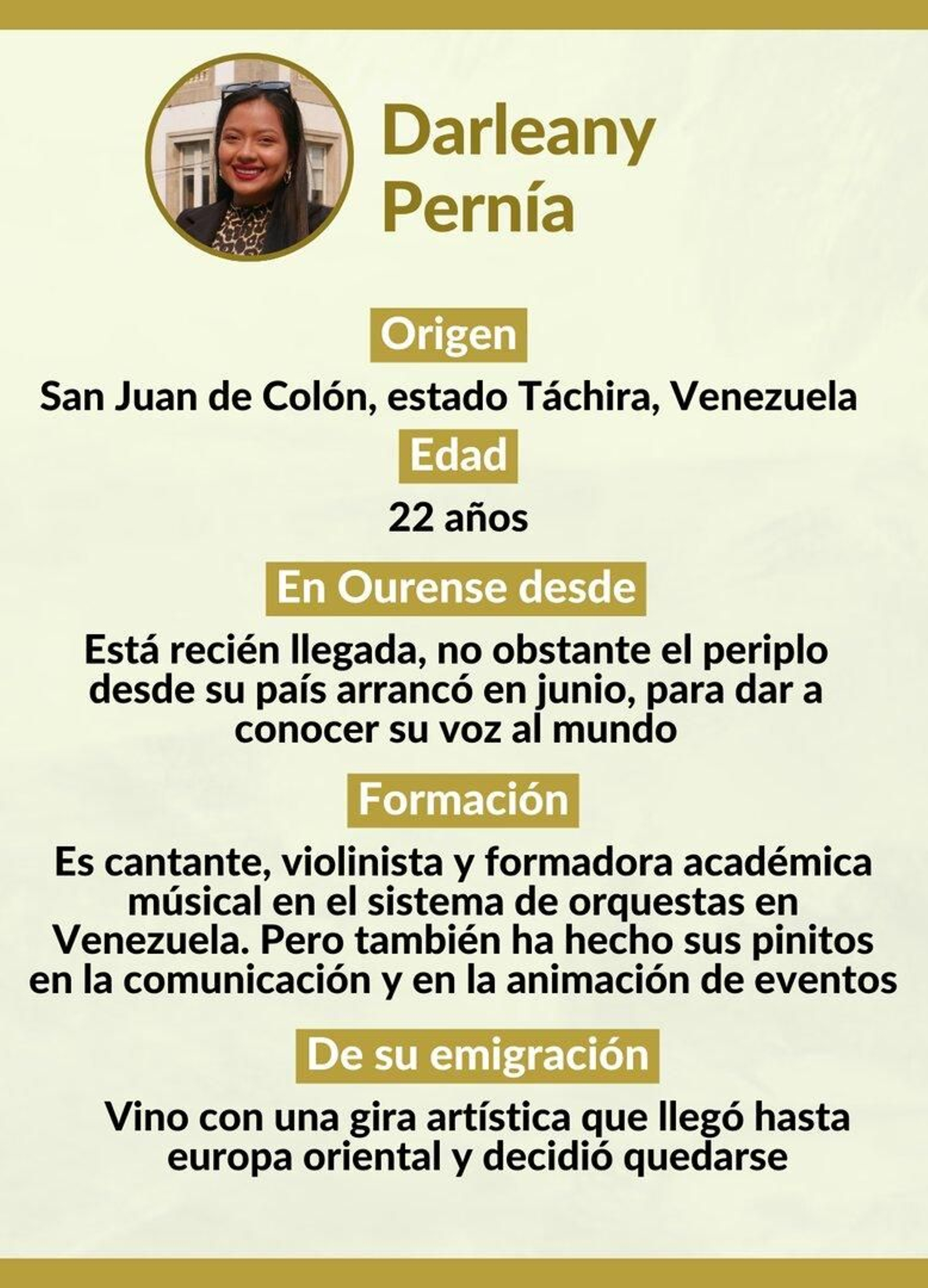 Darleany
Pernía

Origen

San Juan de Colón, estado Táchira, Venezuela

Edad

22 años

En Ourense desde

Está recién llegada, no obstante el periplo desde su país arrancó en junio, para dar a conocer su voz al mundo

Formación

Es cantante, violinista y formadora académica músical en el sistema de orquestas en Venezuela. Pero también ha hecho sus pinitos en la comunicación y en la animación de eventos

De su emigración

Vino con una gira artística que llegó hasta europa oriental y decidió quedarse